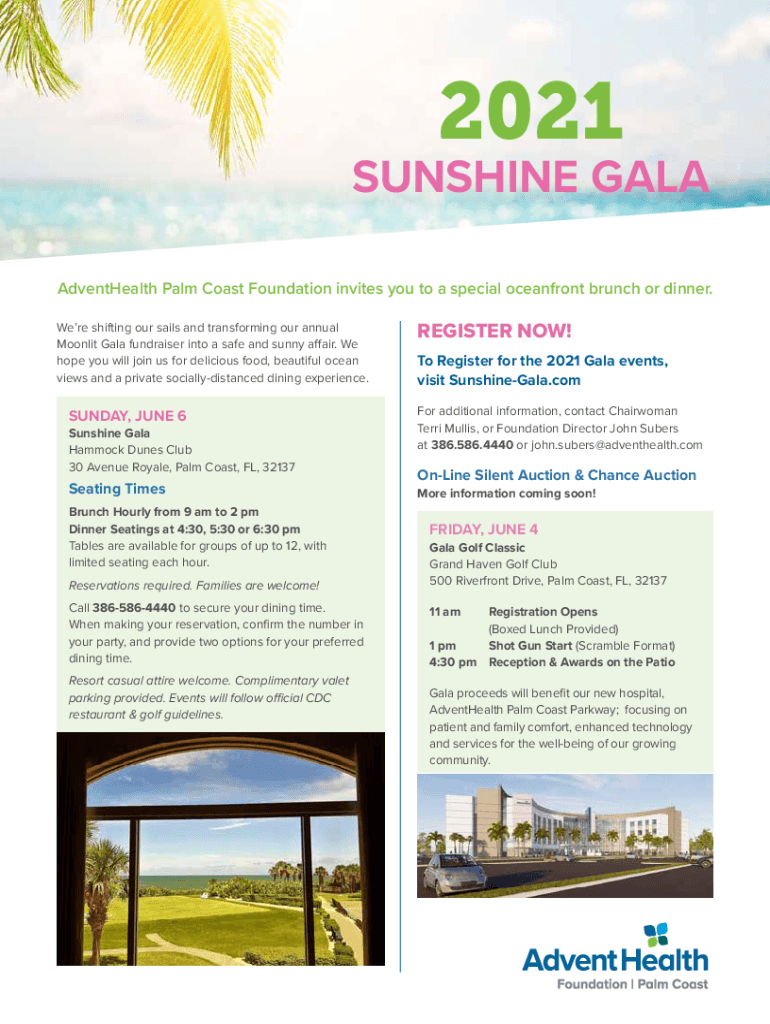 2021
SUNSHINE GALA

AdventHealth Palm Coast Foundation invites you to a special oceanfront brunch or dinner.

We're shifting our sails and transforming our annual Moonlit Gala fundraiser into a safe and sunny affair. We hope you will join us for delicious food, beautiful ocean views and a private socially-distanced dining experience.

SUNDAY, JUNE 6
Sunshine Gala
Hammock Dunes Club
30 Avenue Royale, Palm Coast, FL, 32137

Seating Times
Brunch Hourly from 9 am to 2 pm
Dinner Seatings at 4:30, 5:30 or 6:30 pm
Tables are available for groups of up to 12, with limited seating each hour.

Reservations required. Families are welcome!

Call 386-586-4440 to secure your dining time. When making your reservation, confirm the number in your party, and provide two options for your preferred dining time.

Resort casual attire welcome. Complimentary valet parking provided. Events will follow official CDC restaurant & golf guidelines.

REGISTER NOW!
To Register for the 2021 Gala events, visit Sunshine-Gala.com

For additional information, contact Chairwoman Terri Mullis, or Foundation Director John Subers at 386.586.4440 or john.subers@adventhealth.com

On-Line Silent Auction & Chance Auction
More information coming soon!

FRIDAY, JUNE 4
Gala Golf Classic
Grand Haven Golf Club
500 Riverfront Drive, Palm Coast, FL, 32137

11 am Registration Opens
(Boxed Lunch Provided)
1 pm Shot Gun Start (Scramble Format)
4:30 pm Reception & Awards on the Patio

Gala proceeds will benefit our new hospital, AdventHealth Palm Coast Parkway; focusing on patient and family comfort, enhanced technology and services for the well-being of our growing community.

AdventHealth
Foundation | Palm Coast